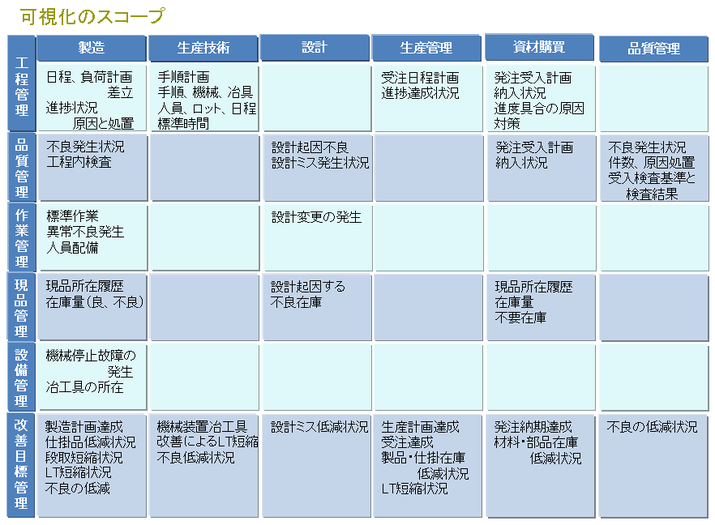 可視化のスコープ

| | 製造 | 生産技術 | 設計 | 生産管理 | 資材購買 | 品質管理 |
|---|---|---|---|---|---|---|
| 工程管理 | 日程、負荷計画 差立 進捗状況 原因と処置 | 手順計画 手順、機械、冶具 人員、ロット、日程 標準時間 | | 受注日程計画 進捗達成状況 | 発注受入計画 納入状況 進度具合の原因 対策 | |
| 品質管理 | 不良発生状況 工程内検査 | | 設計起因不良 設計ミス発生状況 | | 発注受入計画 納入状況 | 不良発生状況 件数、原因処置 受入検査基準と 検査結果 |
| 作業管理 | 標準作業 異常不良発生 人員配備 | | 設計変更の発生 | | | |
| 現品管理 | 現品所在履歴 在庫量（良、不良） | | 設計起因する 不良在庫 | | 現品所在履歴 在庫量 不要在庫 | |
| 設備管理 | 機械停止故障の 発生 冶工具の所在 | | | | | |
| 改善目標管理 | 製造計画達成 仕掛品低減状況 段取短縮状況 LT短縮状況 不良の低減 | 機械装置冶工具 改善によるLT短縮 不良低減状況 | 設計ミス低減状況 | 生産計画達成 受注達成 製品・仕掛在庫 低減状況 LT短縮状況 | 発注納期達成 材料・部品在庫 低減状況 | 不良の低減状況 |